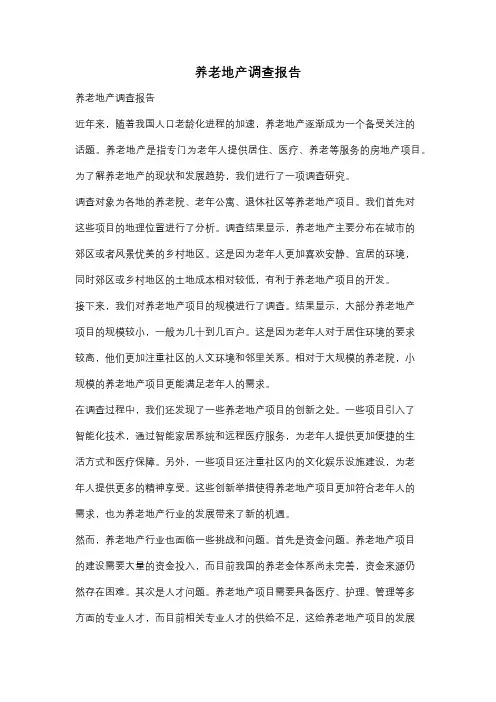 养老地产调查报告

养老地产调查报告

近年来，随着我国人口老龄化进程的加速，养老地产逐渐成为一个备受关注的话题。养老地产是指专门为老年人提供居住、医疗、养老等服务的房地产项目。为了解养老地产的现状和发展趋势，我们进行了一项调查研究。

调查对象为各地的养老院、老年公寓、退休社区等养老地产项目。我们首先对这些项目的地理位置进行了分析。调查结果显示，养老地产主要分布在城市的郊区或者风景优美的乡村地区。这是因为老年人更加喜欢安静、宜居的环境，同时郊区或乡村地区的土地成本相对较低，有利于养老地产项目的开发。

接下来，我们对养老地产项目的规模进行了调查。结果显示，大部分养老地产项目的规模较小，一般为几十到几百户。这是因为老年人对于居住环境的要求较高，他们更加注重社区的人文环境和邻里关系。相对于大规模的养老院，小规模的养老地产项目更能满足老年人的需求。

在调查过程中，我们还发现了一些养老地产项目的创新之处。一些项目引入了智能化技术，通过智能家居系统和远程医疗服务，为老年人提供更加便捷的生活方式和医疗保障。另外，一些项目还注重社区内的文化娱乐设施建设，为老年人提供更多的精神享受。这些创新举措使得养老地产项目更加符合老年人的需求，也为养老地产行业的发展带来了新的机遇。

然而，养老地产行业也面临一些挑战和问题。首先是资金问题。养老地产项目的建设需要大量的资金投入，而目前我国的养老金体系尚未完善，资金来源仍然存在困难。其次是人才问题。养老地产项目需要具备医疗、护理、管理等多方面的专业人才，而目前相关专业人才的供给不足，这给养老地产项目的发展